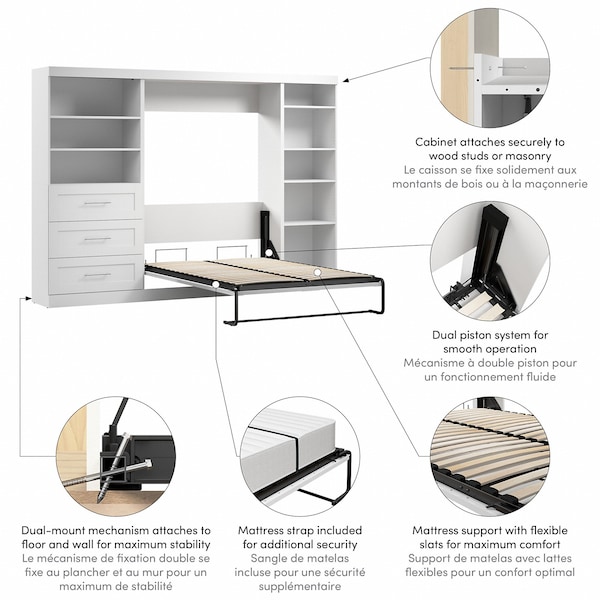 Cabinet attaches securely to wood studs or masonry
Le caisson se fixe solidement aux montants de bois ou à la maçonnerie

Dual piston system for smooth operation
Mécanisme à double piston pour un fonctionnement fluide

Dual-mount mechanism attaches to floor and wall for maximum stability
Le mécanisme de fixation double se fixe au plancher et au mur pour un maximum de stabilité

Mattress strap included for additional security
Sangle de matelas incluse pour une sécurité supplémentaire

Mattress support with flexible slats for maximum comfort
Support de matelas avec lattes flexibles pour un confort optimal